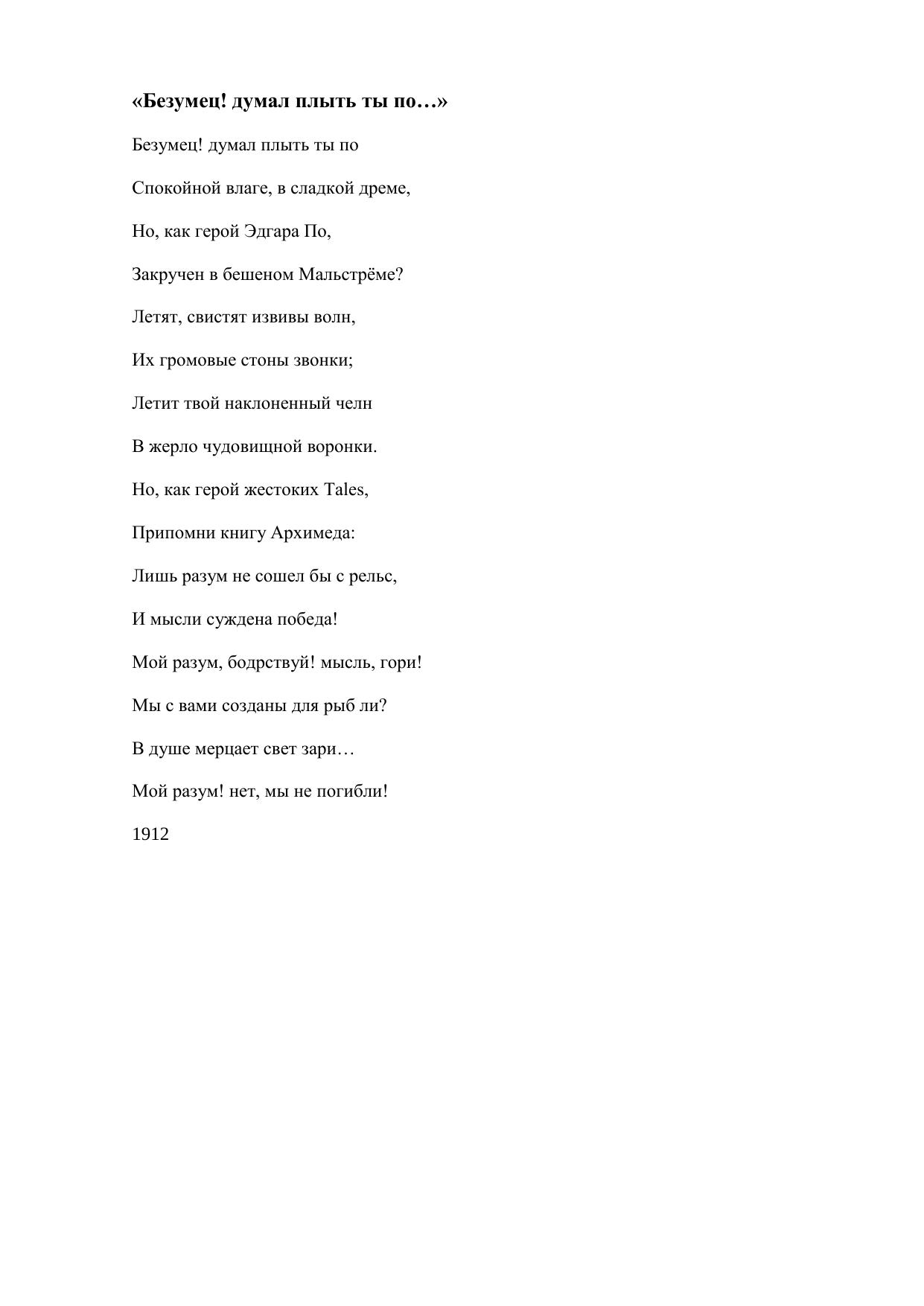 «Безумец! думал плыть ты по…»

Безумец! думал плыть ты по

Спокойной влаге, в сладкой дреме,

Но, как герой Эдгара По,

Закручен в бешеном Мальстрёме?

Летят, свистят извивы волн,

Их громовые стоны звонки;

Летит твой наклоненный челн

В жерло чудовищной воронки.

Но, как герой жестоких Tales,

Припомни книгу Архимеда:

Лишь разум не сошел бы с рельс,

И мысли суждена победа!

Мой разум, бодрствуй! мысль, гори!

Мы с вами созданы для рыб ли?

В душе мерцает свет зари…

Мой разум! нет, мы не погибли!

1912